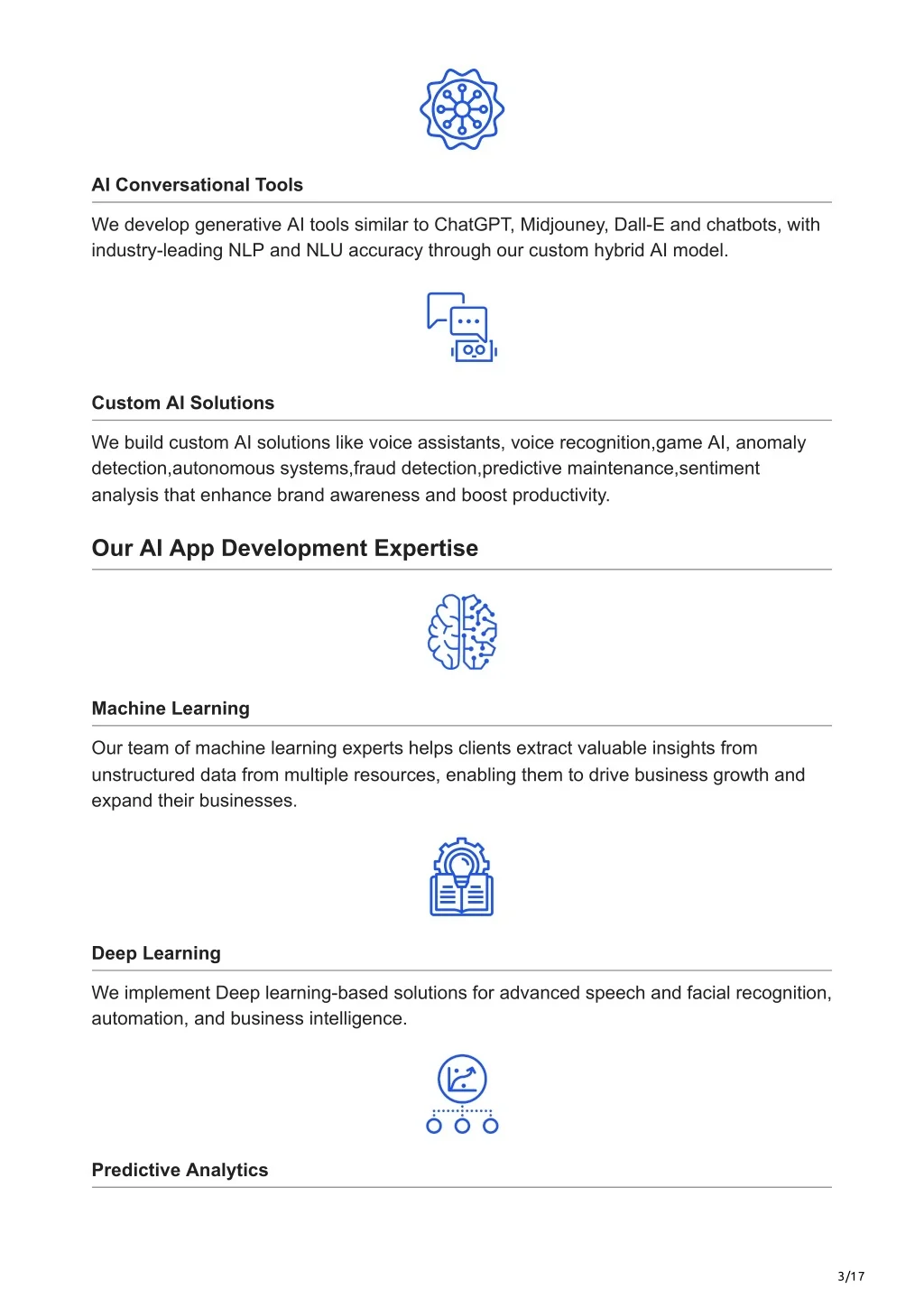 AI Conversational Tools

We develop generative AI tools similar to ChatGPT, Midjouney, Dall-E and chatbots, with industry-leading NLP and NLU accuracy through our custom hybrid AI model.

Custom AI Solutions

We build custom AI solutions like voice assistants, voice recognition,game AI, anomaly detection,autonomous systems,fraud detection,predictive maintenance,sentiment analysis that enhance brand awareness and boost productivity.

Our AI App Development Expertise

Machine Learning

Our team of machine learning experts helps clients extract valuable insights from unstructured data from multiple resources, enabling them to drive business growth and expand their businesses.

Deep Learning

We implement Deep learning-based solutions for advanced speech and facial recognition, automation, and business intelligence.

Predictive Analytics

3/17